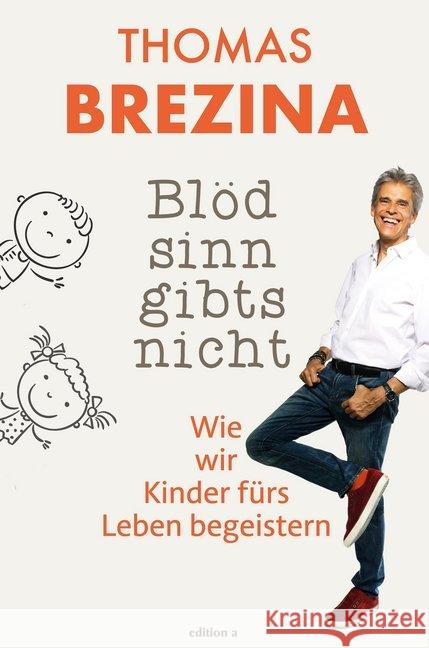 THOMAS
BREZINA

Blöd
sinn
gibts
nicht

Wie
wir
Kinder fürs
Leben begeistern

edition a